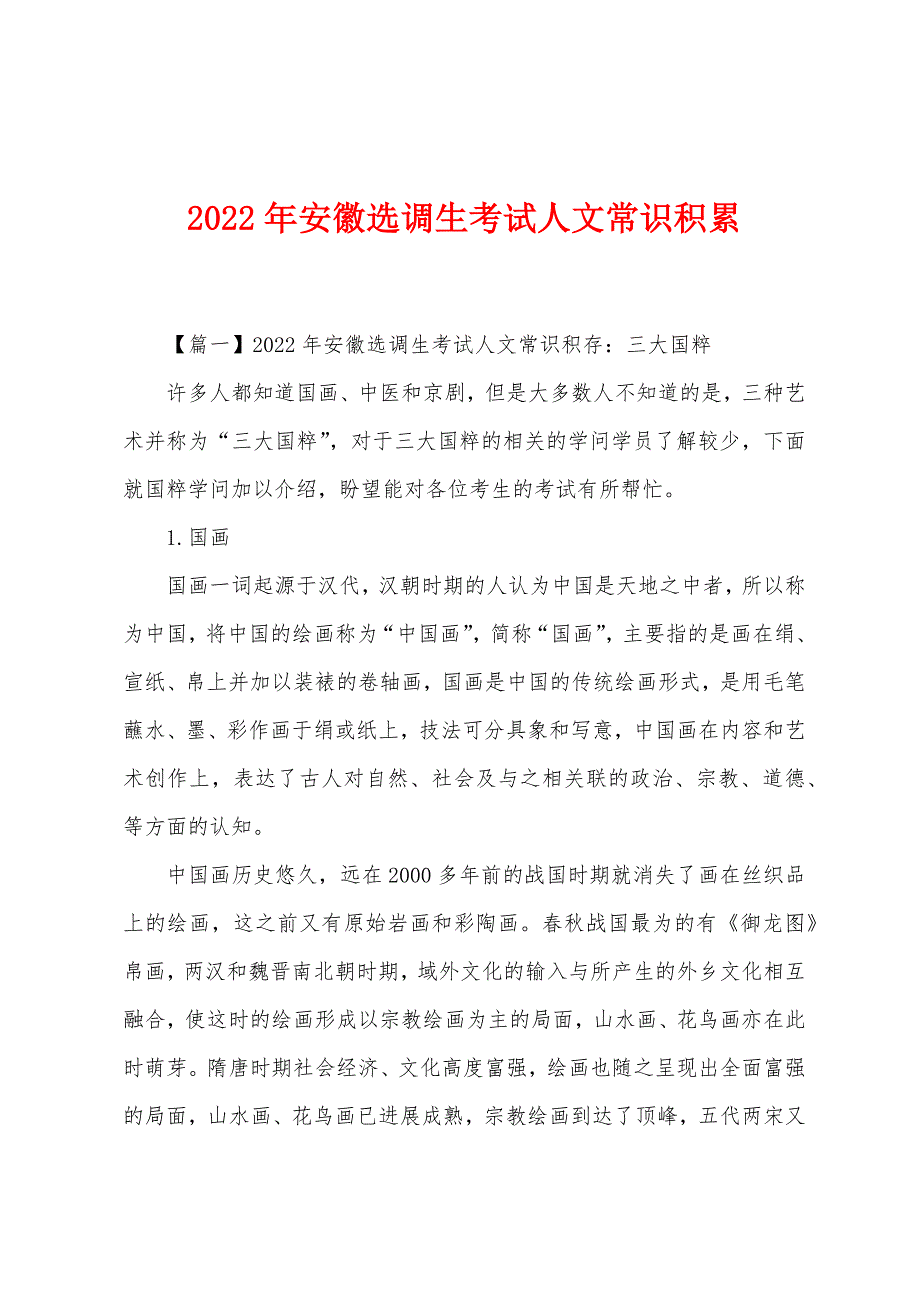 2022年安徽选调生考试人文常识积累

【篇一】2022年安徽选调生考试人文常识积存：三大国粹

许多人都知道国画、中医和京剧，但是大多数人不知道的是，三种艺术并称为“三大国粹”，对于三大国粹的相关的学问学员了解较少，下面就国粹学问加以介绍，盼望能对各位考生的考试有所帮忙。

1.国画

国画一词起源于汉代，汉朝时期的人认为中国是天地之中者，所以称为中国，将中国的绘画称为“中国画”，简称“国画”，主要指的是画在绢、宣纸、帛上并加以装裱的卷轴画，国画是中国的传统绘画形式，是用毛笔蘸水、墨、彩作画于绢或纸上，技法可分具象和写意，中国画在内容和艺术创作上，表达了古人对自然、社会及与之相关联的政治、宗教、道德、等方面的认知。

中国画历史悠久，远在2000多年前的战国时期就消失了画在丝织品上的绘画，这之前又有原始岩画和彩陶画。春秋战国最为的有《御龙图》帛画，两汉和魏晋南北朝时期，域外文化的输入与所产生的外乡文化相互融合，使这时的绘画形成以宗教绘画为主的局面，山水画、花鸟画亦在此时萌芽。隋唐时期社会经济、文化高度富强，绘画也随之呈现出全面富强的局面，山水画、花鸟画已进展成熟，宗教绘画到达了顶峰，五代两宋又